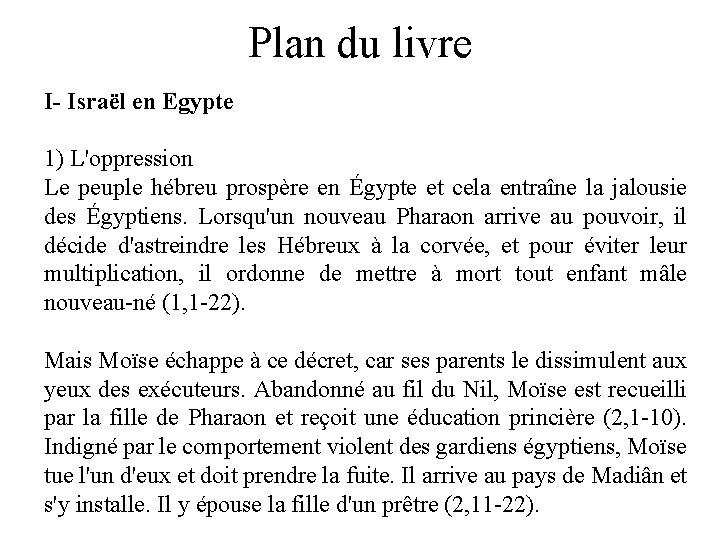 Plan du livre

I- Israël en Egypte

1) L'oppression
Le peuple hébreu prospère en Égypte et cela entraîne la jalousie des Égyptiens. Lorsqu'un nouveau Pharaon arrive au pouvoir, il décide d'astreindre les Hébreux à la corvée, et pour éviter leur multiplication, il ordonne de mettre à mort tout enfant mâle nouveau-né (1,1-22).

Mais Moïse échappe à ce décret, car ses parents le dissimulent aux yeux des exécuteurs. Abandonné au fil du Nil, Moïse est recueilli par la fille de Pharaon et reçoit une éducation princière (2,1-10). Indigné par le comportement violent des gardiens égyptiens, Moïse tue l'un d'eux et doit prendre la fuite. Il arrive au pays de Madiân et s'y installe. Il y épouse la fille d'un prêtre (2,11-22).